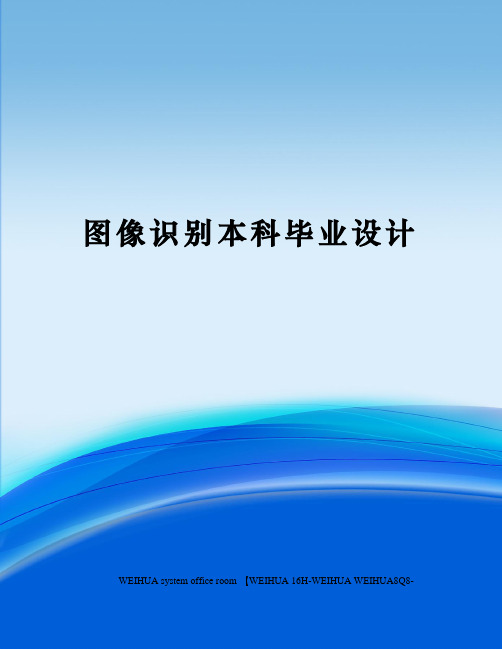 图像识别本科毕业设计

WEIHUA system office room 【WEIHUA 16H-WEIHUA WEIHUA8Q8-